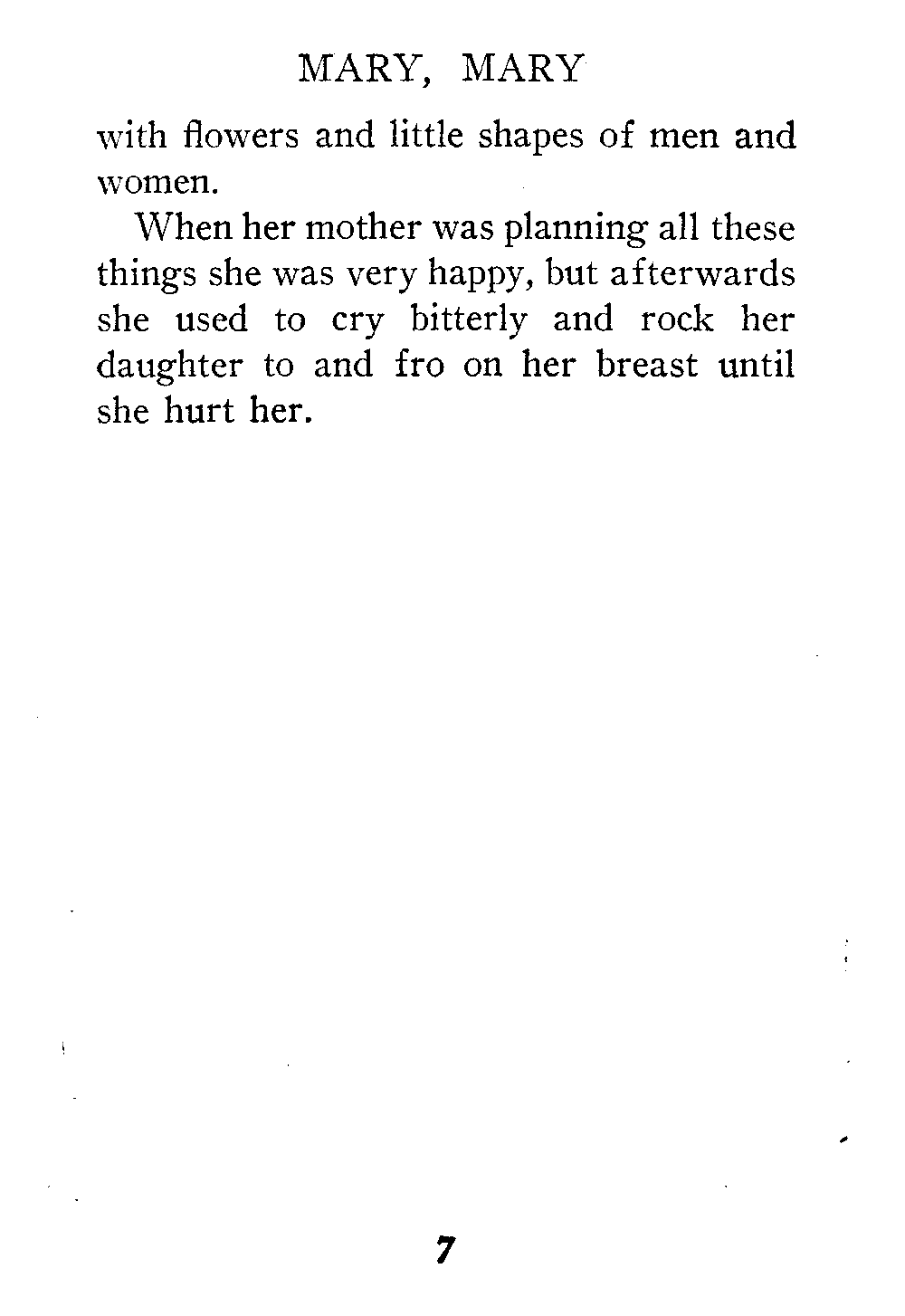 MARY, MARY

with flowers and little shapes of men and women.

When her mother was planning all these things she was very happy, but afterwards she used to cry bitterly and rock her daughter to and fro on her breast until she hurt her.

7